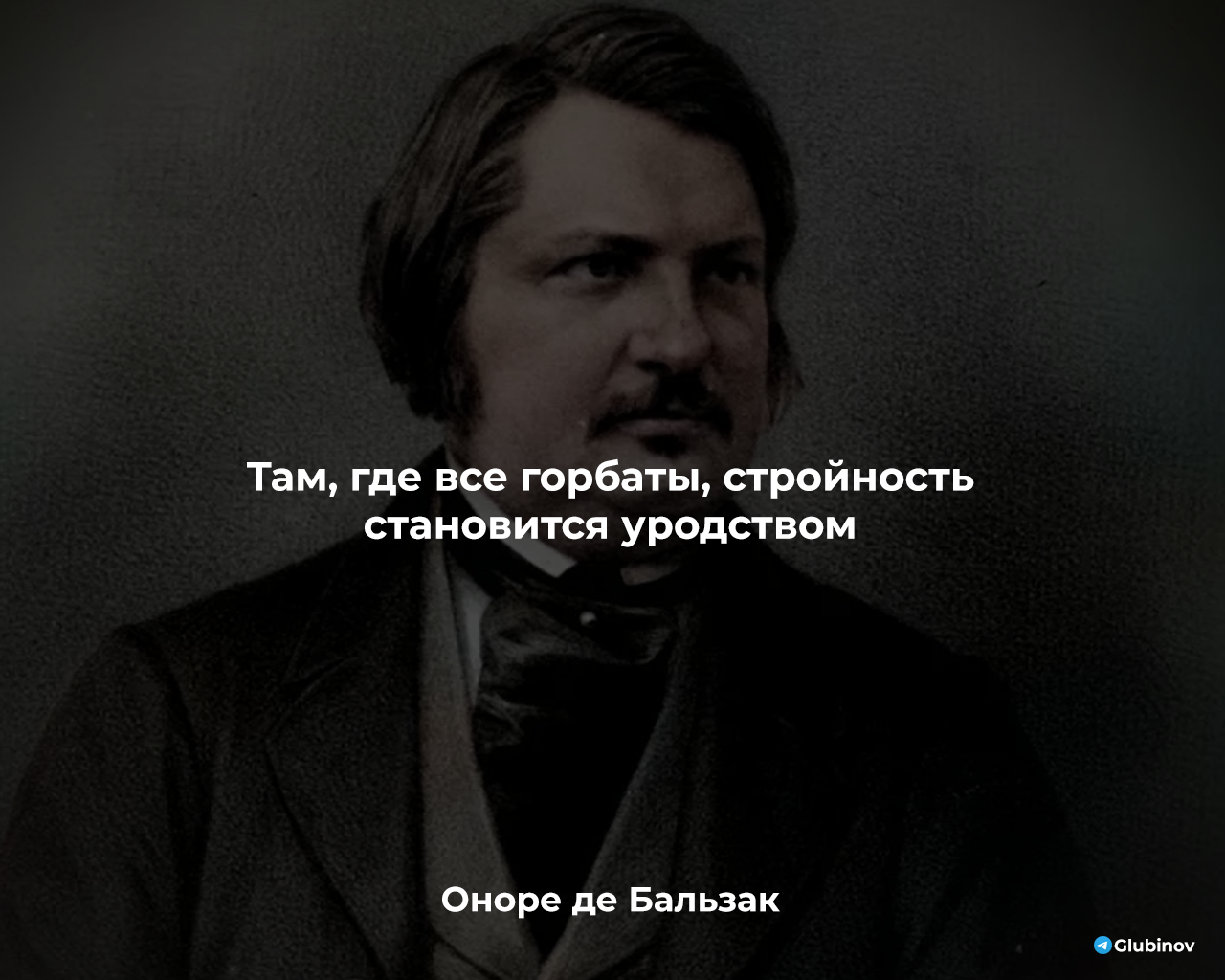 Там, где все горбаты, стройность становится уродством

Оноре де Бальзак

Glubinov